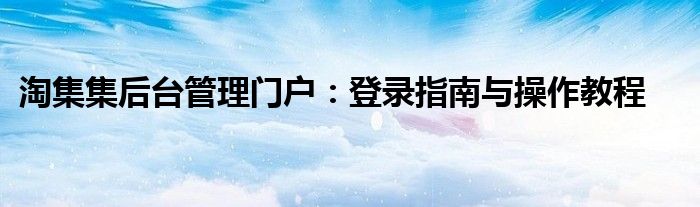 淘集集后台管理门户：登录指南与操作教程